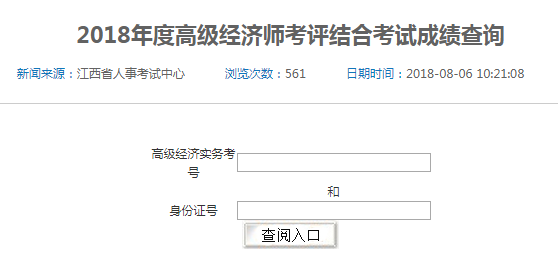 2018年度高级经济师考评结合考试成绩查询

新闻来源：江西省人事考试中心　　浏览次数：561　　日期时间：2018-08-06 10:21:08

高级经济实务考号

和

身份证号

查阅入口